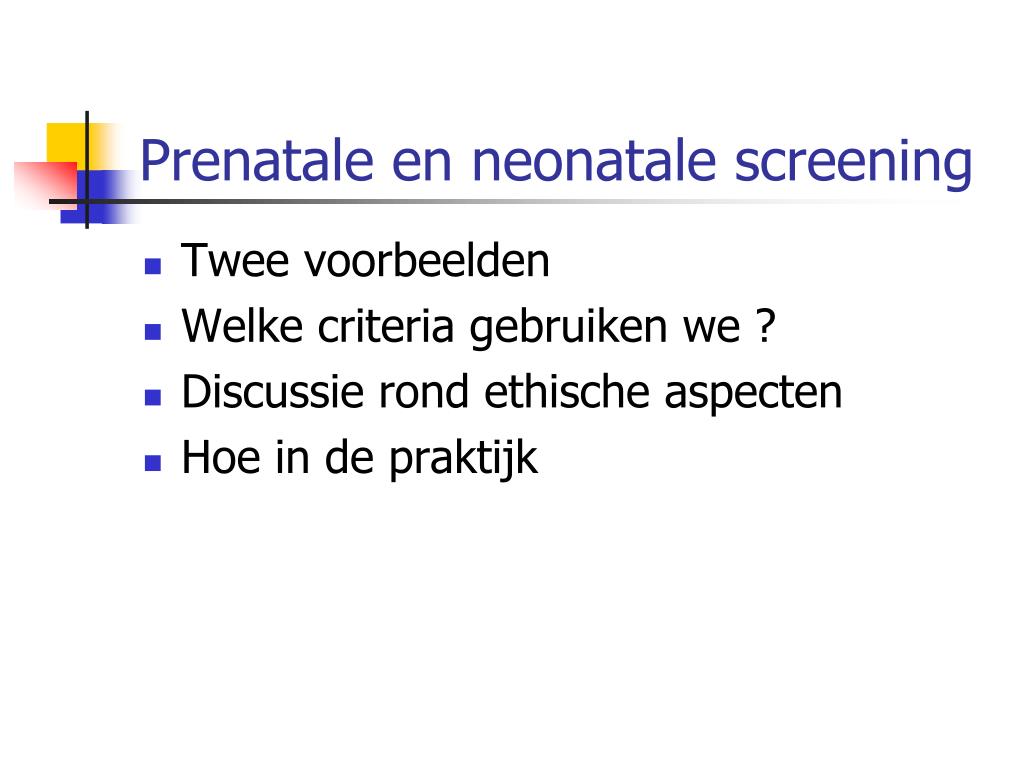 Prenatale en neonatale screening

- Twee voorbeelden
- Welke criteria gebruiken we ?
- Discussie rond ethische aspecten
- Hoe in de praktijk